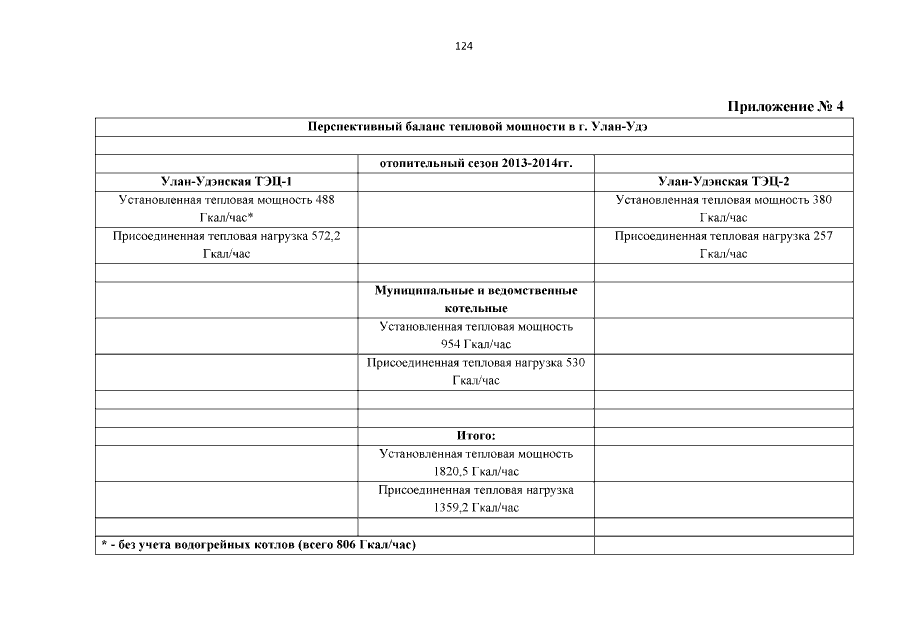 124

Приложение № 4

| Перспективный баланс тепловой мощности в г. Улан-Удэ | | |
|---|---|---|
| | | |
| | отопительный сезон 2013-2014гг. | |
| Улан-Удэнская ТЭЦ-1 | | Улан-Удэнская ТЭЦ-2 |
| Установленная тепловая мощность 488 Гкал/час* | | Установленная тепловая мощность 380 Гкал/час |
| Присоединенная тепловая нагрузка 572,2 Гкал/час | | Присоединенная тепловая нагрузка 257 Гкал/час |
| | | |
| | Муниципальные и ведомственные котельные | |
| | Установленная тепловая мощность 954 Гкал/час | |
| | Присоединенная тепловая нагрузка 530 Гкал/час | |
| | | |
| | | |
| | Итого: | |
| | Установленная тепловая мощность 1820,5 Гкал/час | |
| | Присоединенная тепловая нагрузка 1359,2 Гкал/час | |
| | | |
| * - без учета водогрейных котлов (всего 806 Гкал/час) | | |